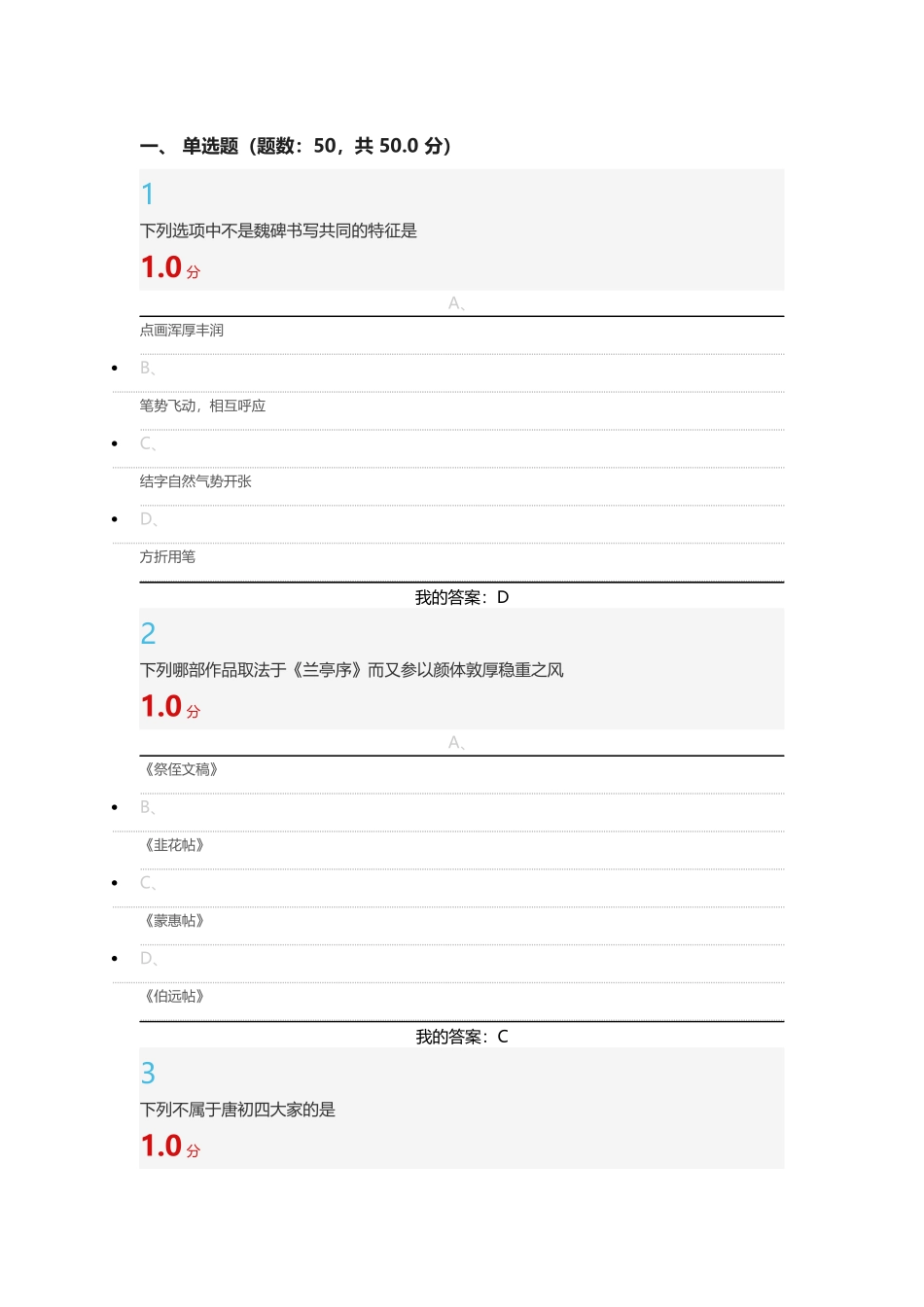 一、 单选题（题数：50，共 50.0 分）

1

下列选项中不是魏碑书写共同的特征是

1.0 分

A、

点画浑厚丰润

B、

笔势飞动，相互呼应

C、

结字自然气势开张

D、

方折用笔

我的答案：D

2

下列哪部作品取法于《兰亭序》而又参以颜体敦厚稳重之风

1.0 分

A、

《祭侄文稿》

B、

《韭花帖》

C、

《蒙惠帖》

D、

《伯远帖》

我的答案：C

3

下列不属于唐初四大家的是

1.0 分